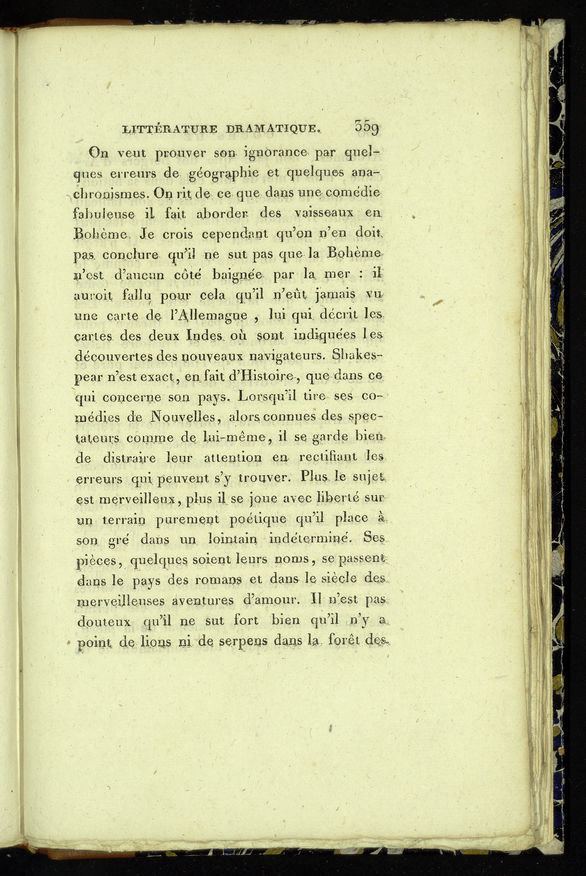 LITTÉRATURE DRAMATIQUE. 359

On veut prouver son ignorance par quelques erreurs de géographie et quelques anachronismes. On rit de ce que dans une comédie fabuleuse il fait aborder des vaisseaux en Bohême. Je crois cependant qu'on n'en doit pas conclure qu'il ne sut pas que la Bohême n'est d'aucun côté baignée par la mer : il auroit fallu pour cela qu'il n'eût jamais vu une carte de l'Allemagne, lui qui décrit les cartes des deux Indes où sont indiquées les découvertes des nouveaux navigateurs. Shakespear n'est exact, en fait d'Histoire, que dans ce qui concerne son pays. Lorsqu'il tire ses comédies de Nouvelles, alors connues des spectateurs comme de lui-même, il se garde bien de distraire leur attention en rectifiant les erreurs qui peuvent s'y trouver. Plus le sujet est merveilleux, plus il se joue avec liberté sur un terrain purement poétique qu'il place à son gré dans un lointain indéterminé. Ses pièces, quelques soient leurs noms, se passent dans le pays des romans et dans le siècle des merveilleuses aventures d'amour. Il n'est pas douteux qu'il ne sut fort bien qu'il n'y a point de lions ni de serpens dans la forêt des